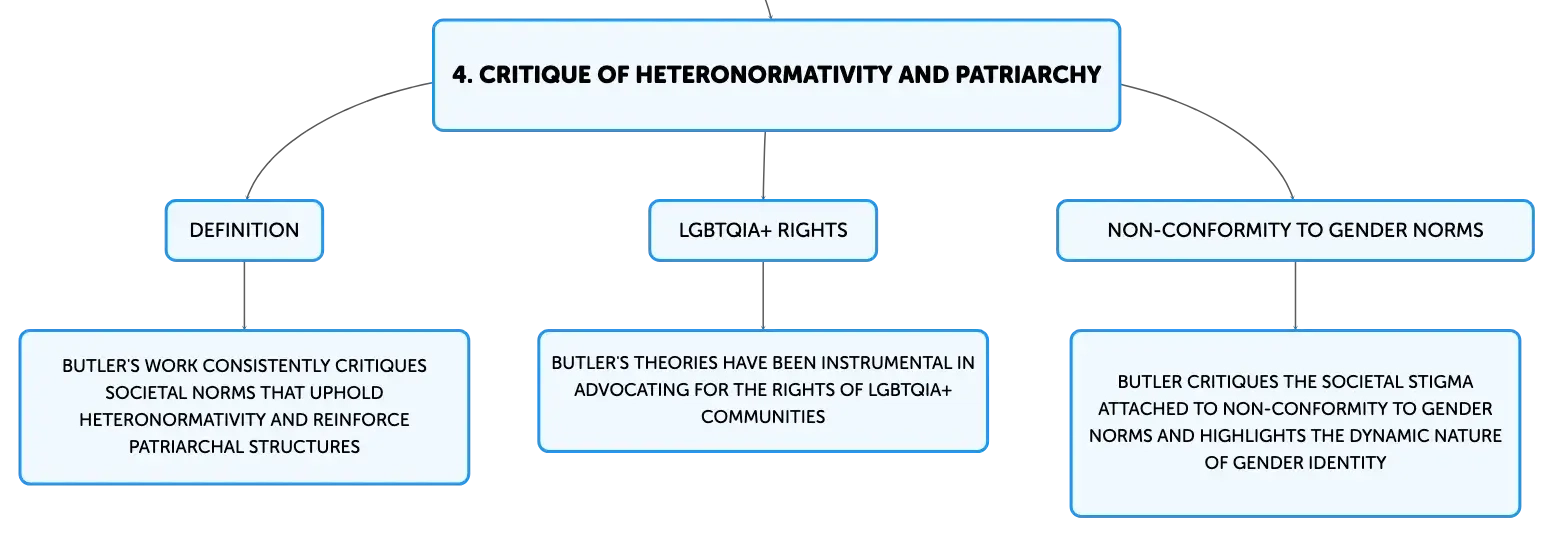 4. CRITIQUE OF HETERONORMATIVITY AND PATRIARCHY

DEFINITION

BUTLER'S WORK CONSISTENTLY CRITIQUES SOCIETAL NORMS THAT UPHOLD HETERONORMATIVITY AND REINFORCE PATRIARCHAL STRUCTURES

LGBTQIA+ RIGHTS

BUTLER'S THEORIES HAVE BEEN INSTRUMENTAL IN ADVOCATING FOR THE RIGHTS OF LGBTQIA+ COMMUNITIES

NON-CONFORMITY TO GENDER NORMS

BUTLER CRITIQUES THE SOCIETAL STIGMA ATTACHED TO NON-CONFORMITY TO GENDER NORMS AND HIGHLIGHTS THE DYNAMIC NATURE OF GENDER IDENTITY